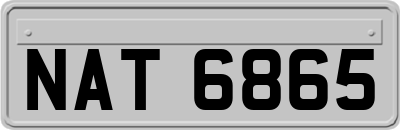 NAT 6865